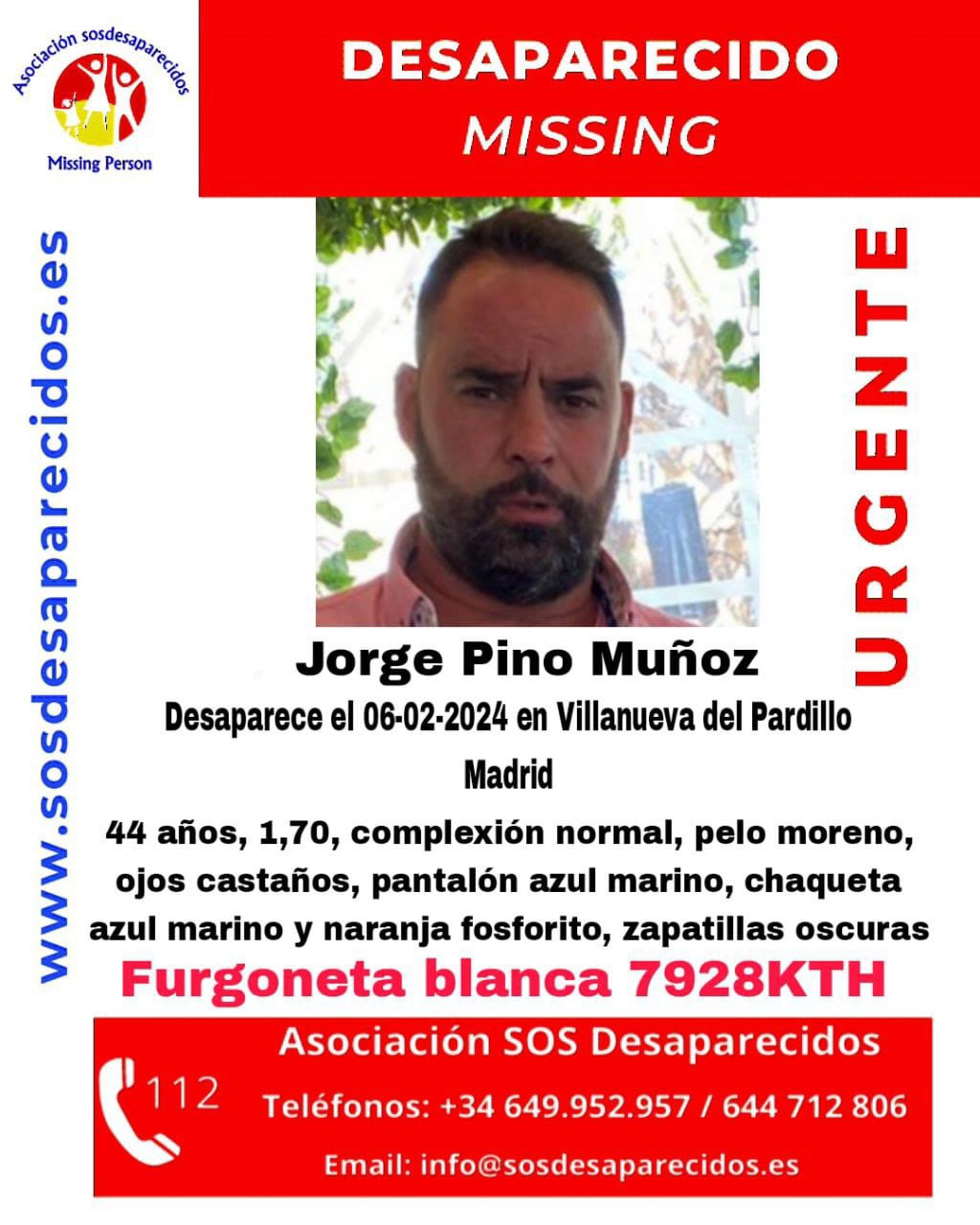 Asociación sosdesaparecidos

Missing Person

DESAPARECIDO
MISSING

www.sosdesaparecidos.es

URGENTE

Jorge Pino Muñoz

Desaparece el 06-02-2024 en Villanueva del Pardillo
Madrid

44 años, 1,70, complexión normal, pelo moreno, ojos castaños, pantalón azul marino, chaqueta azul marino y naranja fosforito, zapatillas oscuras

Furgoneta blanca 7928KTH

Asociación SOS Desaparecidos

112

Teléfonos: +34 649.952.957 / 644 712 806

Email: info@sosdesaparecidos.es